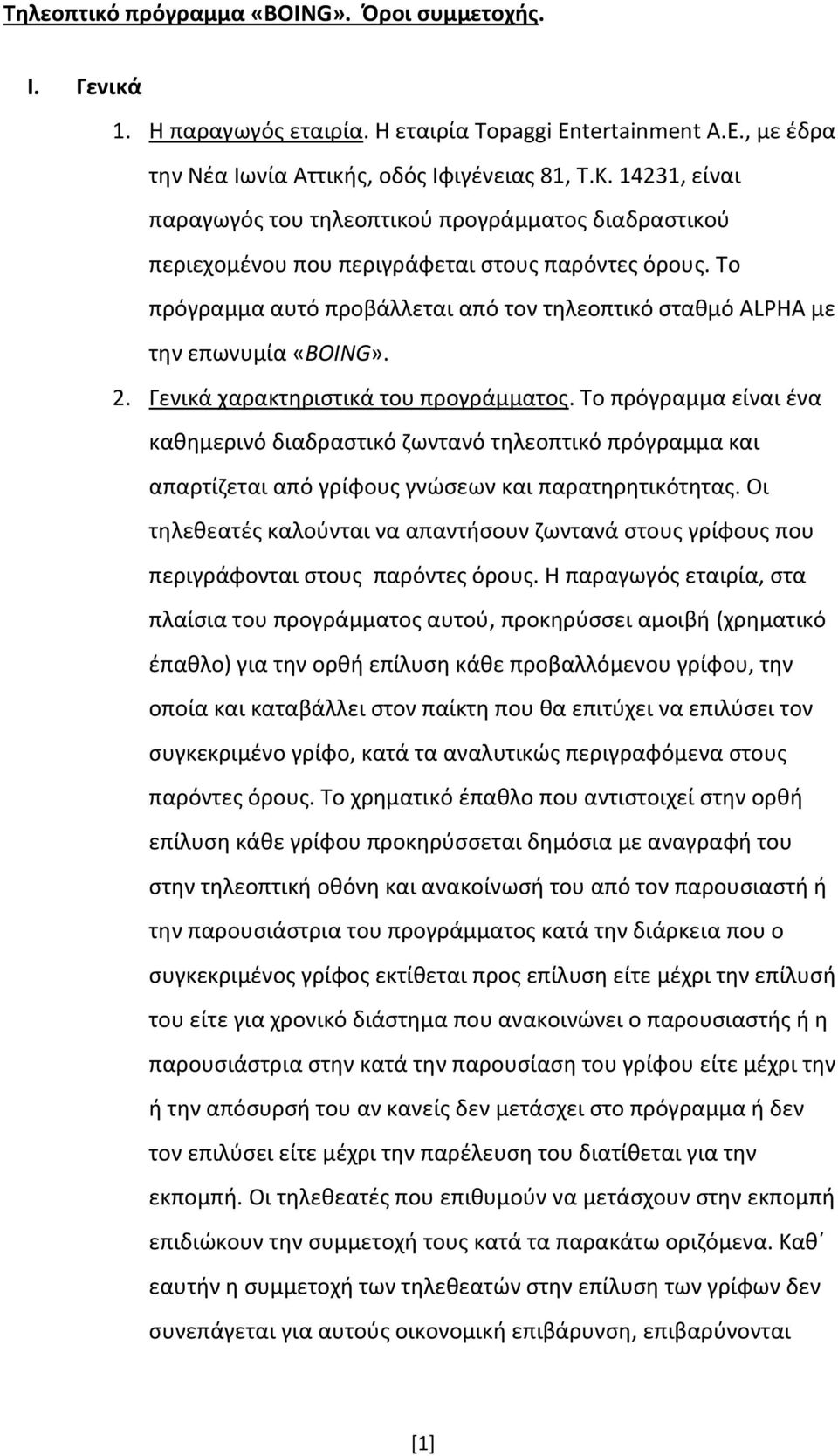 Τηλεοπτικό πρόγραμμα «BOING». Όροι συμμετοχής.

I. Γενικά

1. Η παραγωγός εταιρία. Η εταιρία Topaggi Entertainment Α.Ε., με έδρα την Νέα Ιωνία Αττικής, οδός Ιφιγένειας 81, Τ.Κ. 14231, είναι παραγωγός του τηλεοπτικού προγράμματος διαδραστικού περιεχομένου που περιγράφεται στους παρόντες όρους. Το πρόγραμμα αυτό προβάλλεται από τον τηλεοπτικό σταθμό ALPHA με την επωνυμία «BOING».

2. Γενικά χαρακτηριστικά του προγράμματος. Το πρόγραμμα είναι ένα καθημερινό διαδραστικό ζωντανό τηλεοπτικό πρόγραμμα και απαρτίζεται από γρίφους γνώσεων και παρατηρητικότητας. Οι τηλεθεατές καλούνται να απαντήσουν ζωντανά στους γρίφους που περιγράφονται στους παρόντες όρους. Η παραγωγός εταιρία, στα πλαίσια του προγράμματος αυτού, προκηρύσσει αμοιβή (χρηματικό έπαθλο) για την ορθή επίλυση κάθε προβαλλόμενου γρίφου, την οποία και καταβάλλει στον παίκτη που θα επιτύχει να επιλύσει τον συγκεκριμένο γρίφο, κατά τα αναλυτικώς περιγραφόμενα στους παρόντες όρους. Το χρηματικό έπαθλο που αντιστοιχεί στην ορθή επίλυση κάθε γρίφου προκηρύσσεται δημόσια με αναγραφή του στην τηλεοπτική οθόνη και ανακοίνωσή του από τον παρουσιαστή ή την παρουσιάστρια του προγράμματος κατά την διάρκεια που ο συγκεκριμένος γρίφος εκτίθεται προς επίλυση είτε μέχρι την επίλυσή του είτε για χρονικό διάστημα που ανακοινώνει ο παρουσιαστής ή η παρουσιάστρια στην κατά την παρουσίαση του γρίφου είτε μέχρι την ή την απόσυρσή του αν κανείς δεν μετάσχει στο πρόγραμμα ή δεν τον επιλύσει είτε μέχρι την παρέλευση του διατίθεται για την εκπομπή. Οι τηλεθεατές που επιθυμούν να μετάσχουν στην εκπομπή επιδιώκουν την συμμετοχή τους κατά τα παρακάτω οριζόμενα. Καθ΄ εαυτήν η συμμετοχή των τηλεθεατών στην επίλυση των γρίφων δεν συνεπάγεται για αυτούς οικονομική επιβάρυνση, επιβαρύνονται

[1]